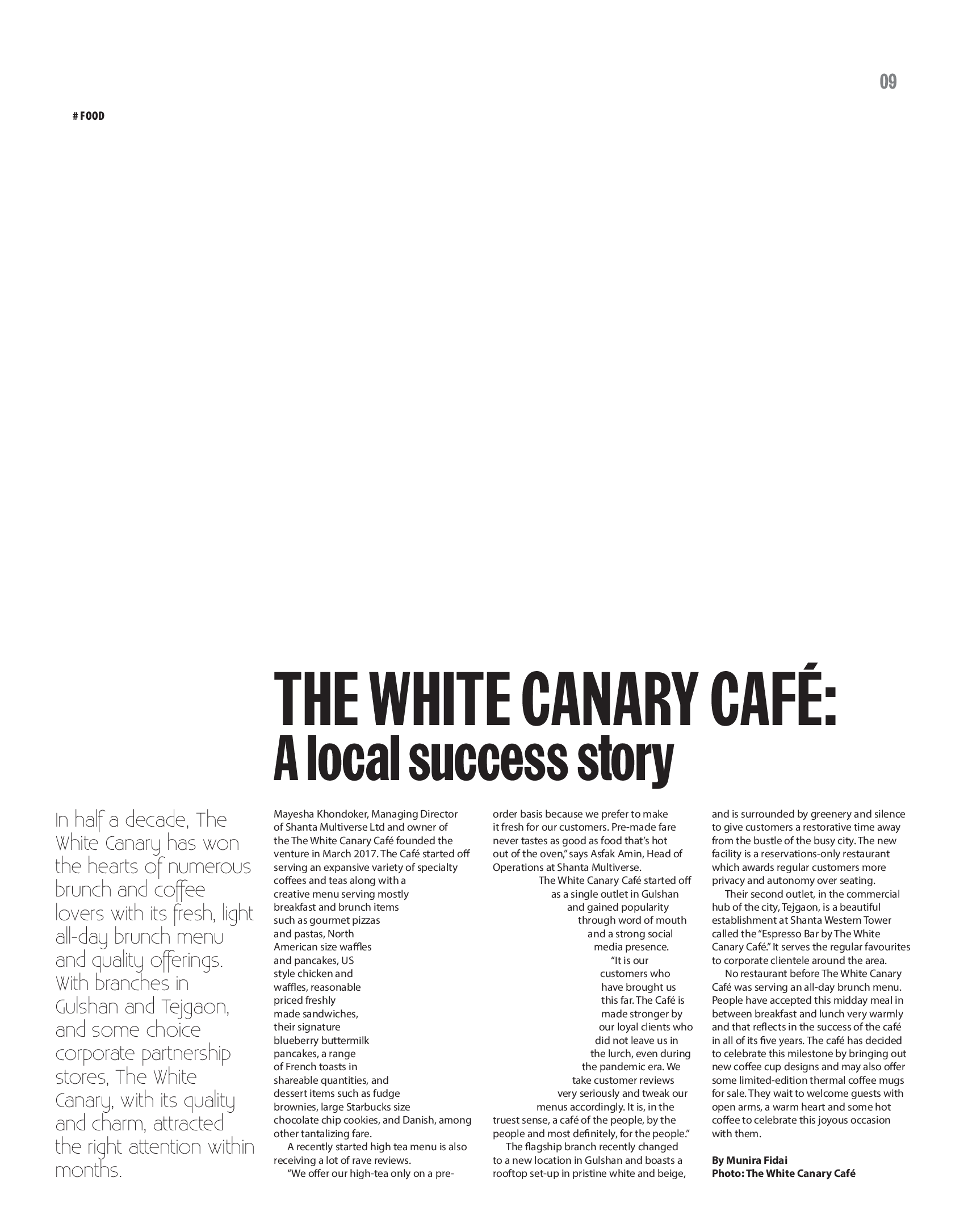 09

# FOOD

THE WHITE CANARY CAFÉ:
A local success story

In half a decade, The White Canary has won the hearts of numerous brunch and coffee lovers with its fresh, light all-day brunch menu and quality offerings. With branches in Gulshan and Tejgaon, and some choice corporate partnership stores, The White Canary, with its quality and charm, attracted the right attention within months.

Mayesha Khondoker, Managing Director of Shanta Multiverse Ltd and owner of the The White Canary Café founded the venture in March 2017. The Café started off serving an expansive variety of specialty coffees and teas along with a creative menu serving mostly breakfast and brunch items such as gourmet pizzas and pastas, North American size waffles and pancakes, US style chicken and waffles, reasonable priced freshly made sandwiches, their signature blueberry buttermilk pancakes, a range of French toasts in shareable quantities, and dessert items such as fudge brownies, large Starbucks size chocolate chip cookies, and Danish, among other tantalizing fare.

A recently started high tea menu is also receiving a lot of rave reviews.

"We offer our high-tea only on a pre-order basis because we prefer to make it fresh for our customers. Pre-made fare never tastes as good as food that's hot out of the oven," says Asfak Amin, Head of Operations at Shanta Multiverse.

The White Canary Café started off as a single outlet in Gulshan and gained popularity through word of mouth and a strong social media presence.

"It is our customers who have brought us this far. The Café is made stronger by our loyal clients who did not leave us in the lurch, even during the pandemic era. We take customer reviews very seriously and tweak our menus accordingly. It is, in the truest sense, a café of the people, by the people and most definitely, for the people."

The flagship branch recently changed to a new location in Gulshan and boasts a rooftop set-up in pristine white and beige, and is surrounded by greenery and silence to give customers a restorative time away from the bustle of the busy city. The new facility is a reservations-only restaurant which awards regular customers more privacy and autonomy over seating.

Their second outlet, in the commercial hub of the city, Tejgaon, is a beautiful establishment at Shanta Western Tower called the "Espresso Bar by The White Canary Café." It serves the regular favourites to corporate clientele around the area.

No restaurant before The White Canary Café was serving an all-day brunch menu. People have accepted this midday meal in between breakfast and lunch very warmly and that reflects in the success of the café in all of its five years. The café has decided to celebrate this milestone by bringing out new coffee cup designs and may also offer some limited-edition thermal coffee mugs for sale. They wait to welcome guests with open arms, a warm heart and some hot coffee to celebrate this joyous occasion with them.

By Munira Fidai
Photo: The White Canary Café